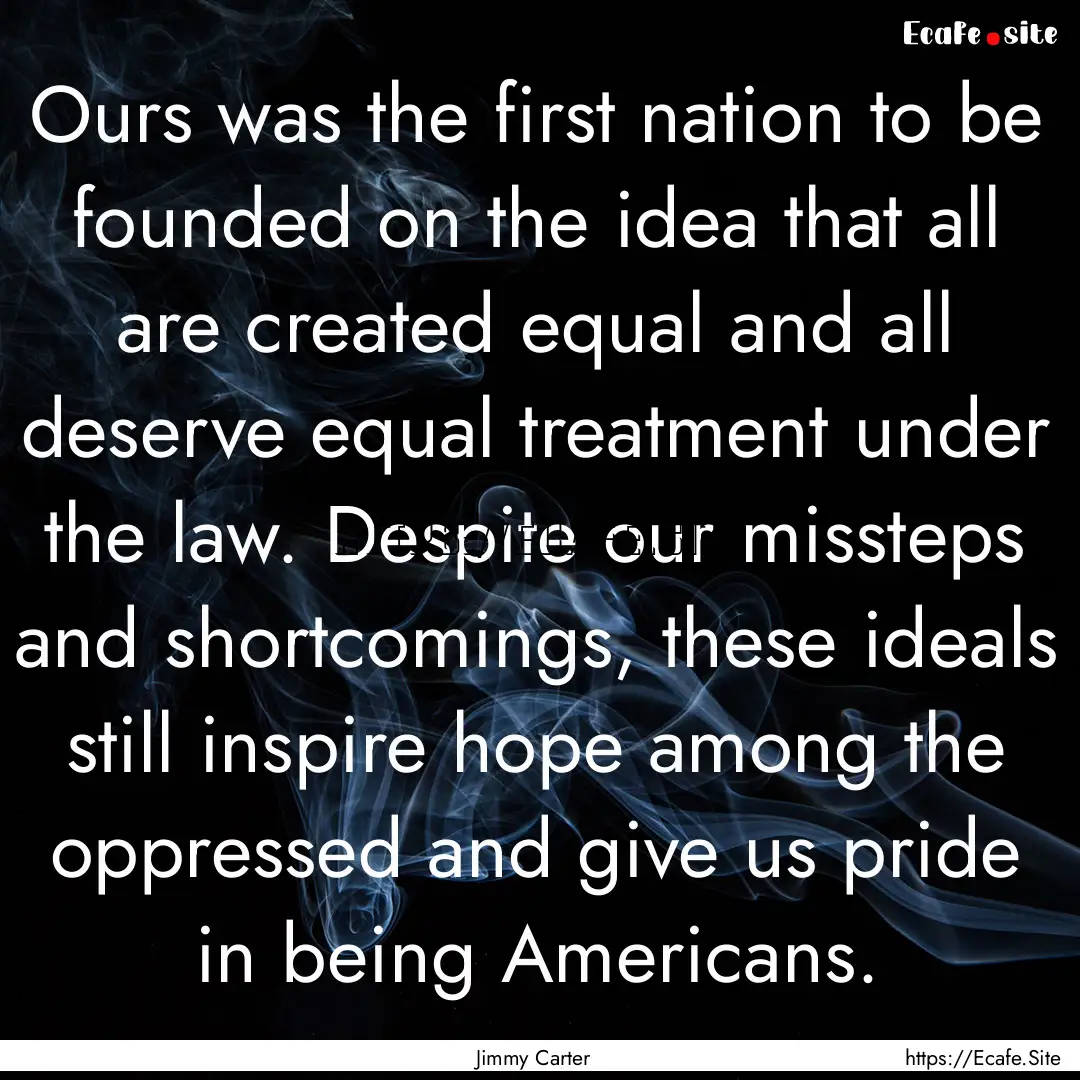 Ecafe.site

Ours was the first nation to be founded on the idea that all are created equal and all deserve equal treatment under the law. Despite our missteps and shortcomings, these ideals still inspire hope among the oppressed and give us pride in being Americans.

Jimmy Carter

https://Ecafe.Site